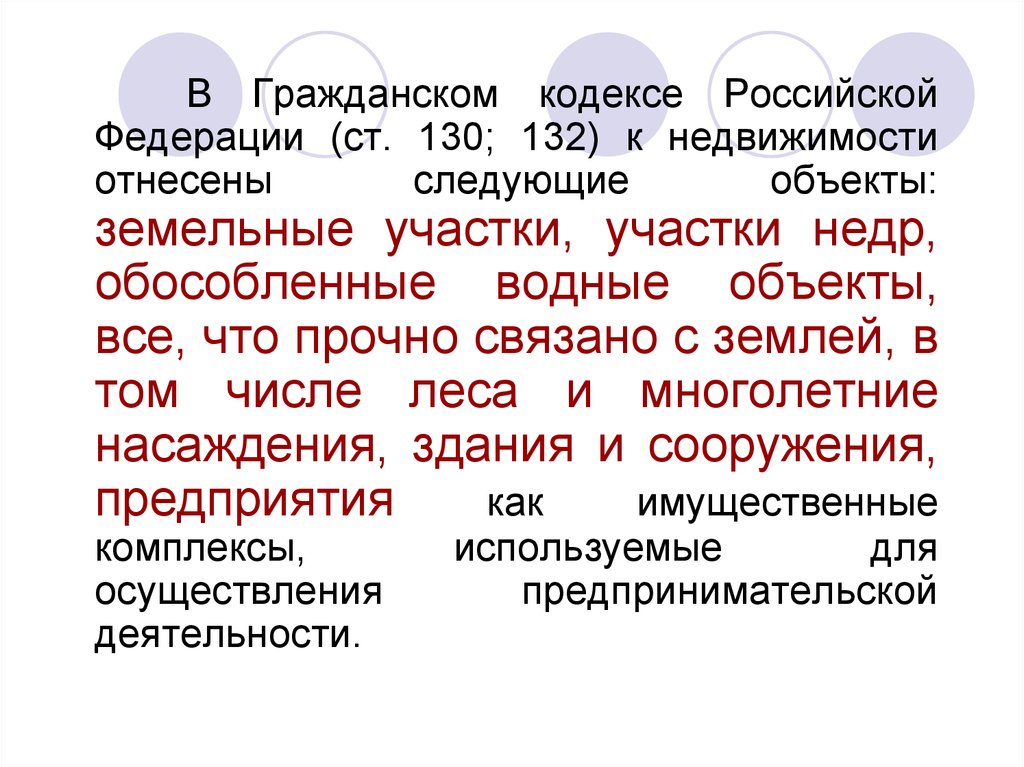 В Гражданском кодексе Российской Федерации (ст. 130; 132) к недвижимости отнесены следующие объекты: земельные участки, участки недр, обособленные водные объекты, все, что прочно связано с землей, в том числе леса и многолетние насаждения, здания и сооружения, предприятия как имущественные комплексы, используемые для осуществления предпринимательской деятельности.